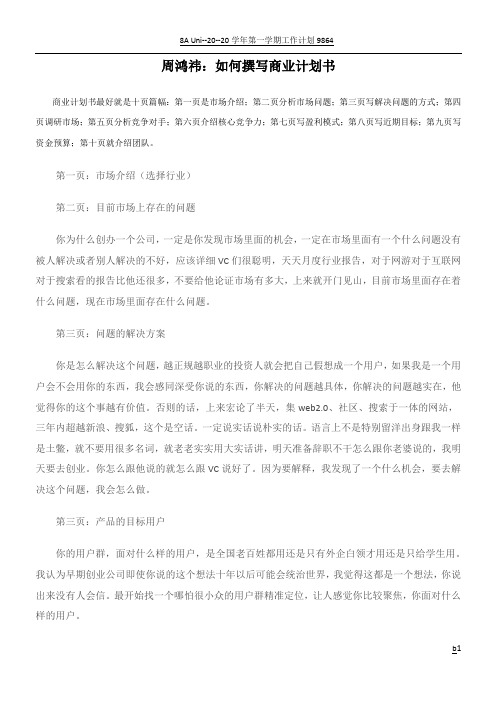 8A Uni--20--20 学年第一学期工作计划 9864

周鸿祎：如何撰写商业计划书

商业计划书最好就是十页篇幅：第一页是市场介绍；第二页分析市场问题；第三页写解决问题的方式；第四页调研市场；第五页分析竞争对手；第六页介绍核心竞争力；第七页写盈利模式；第八页写近期目标；第九页写资金预算；第十页就介绍团队。

第一页：市场介绍（选择行业）

第二页：目前市场上存在的问题

你为什么创办一个公司，一定是你发现市场里面的机会，一定在市场里面有一个什么问题没有被人解决或者别人解决的不好，应该详细 VC 们很聪明，天天月度行业报告，对于网游对于互联网对于搜索看的报告比他还很多，不要给他论证市场有多大，上来就开门见山，目前市场里面存在着什么问题，现在市场里面存在什么问题。

第三页：问题的解决方案

你是怎么解决这个问题，越正规越职业的投资人就会把自己假想成一个用户，如果我是一个用户会不会用你的东西，我会感同深受你说的东西，你解决的问题越具体，你解决的问题越实在，他觉得你的这个事越有价值。否则的话，上来宏论了半天，集 web2.0、社区、搜索于一体的网站，三年内超越新浪、搜狐，这个是空话。一定说实话说朴实的话。语言上不是特别留洋出身跟我一样是土鳖，就不要用很多名词，就老老实实用大实话讲，明天准备辞职不干怎么跟你老婆说的，我明天要去创业。你怎么跟他说的就怎么跟 VC 说好了。因为要解释，我发现了一个什么机会，要去解决这个问题，我会怎么做。

第三页：产品的目标用户

你的用户群，面对什么样的用户，是全国老百姓都用还是只有外企白领才用还是只给学生用。我认为早期创业公司即使你说的这个想法十年以后可能会统治世界，我觉得这都是一个想法，你说出来没有人会信。最开始找一个哪怕很小众的用户群精准定位，让人感觉你比较聚焦，你面对什么样的用户。

b1